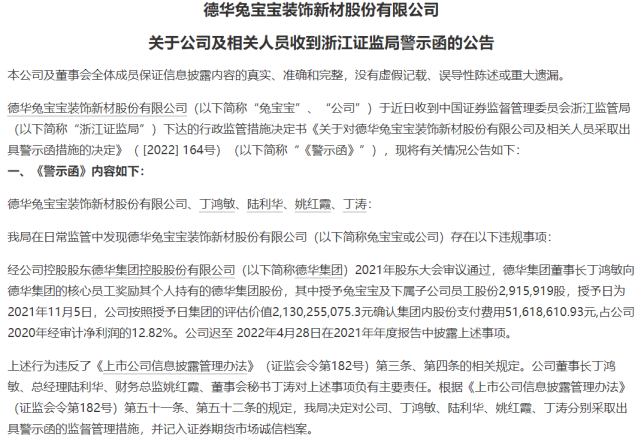 德华兔宝宝装饰新材股份有限公司

关于公司及相关人员收到浙江证监局警示函的公告

本公司及董事会全体成员保证信息披露内容的真实、准确和完整，没有虚假记载、误导性陈述或重大遗漏。

德华兔宝宝装饰新材股份有限公司（以下简称“兔宝宝”、“公司”）于近日收到中国证券监督管理委员会浙江监管局（以下简称“浙江证监局”）下达的行政监管措施决定书《关于对德华兔宝宝装饰新材股份有限公司及相关人员采取出具警示函措施的决定》（[2022] 164号）（以下简称“《警示函》”），现将有关情况公告如下：

一、《警示函》内容如下：

德华兔宝宝装饰新材股份有限公司、丁鸿敏、陆利华、姚红霞、丁涛：

我局在日常监管中发现德华兔宝宝装饰新材股份有限公司（以下简称兔宝宝或公司）存在以下违规事项：

经公司控股股东德华集团控股股份有限公司（以下简称德华集团）2021年股东大会审议通过，德华集团董事长丁鸿敏向德华集团的核心员工奖励其个人持有的德华集团股份，其中授予兔宝宝及下属子公司员工股份2,915,919股，授予日为2021年11月5日，公司按照授予日集团的评估价值2,130,255,075.3元确认集团内股份支付费用51,618,610.93元,占公司2020年经审计净利润的12.82%。公司迟至 2022年4月28日在2021年年度报告中披露上述事项。

上述行为违反了《上市公司信息披露管理办法》（证监会令第182号）第三条、第四条的相关规定。公司董事长丁鸿敏、总经理陆利华、财务总监姚红霞、董事会秘书丁涛对上述事项负有主要责任。根据《上市公司信息披露管理办法》（证监会令第182号）第五十一条、第五十二条的规定，我局决定对公司、丁鸿敏、陆利华、姚红霞、丁涛分别采取出具警示函的监督管理措施，并记入证券期货市场诚信档案。